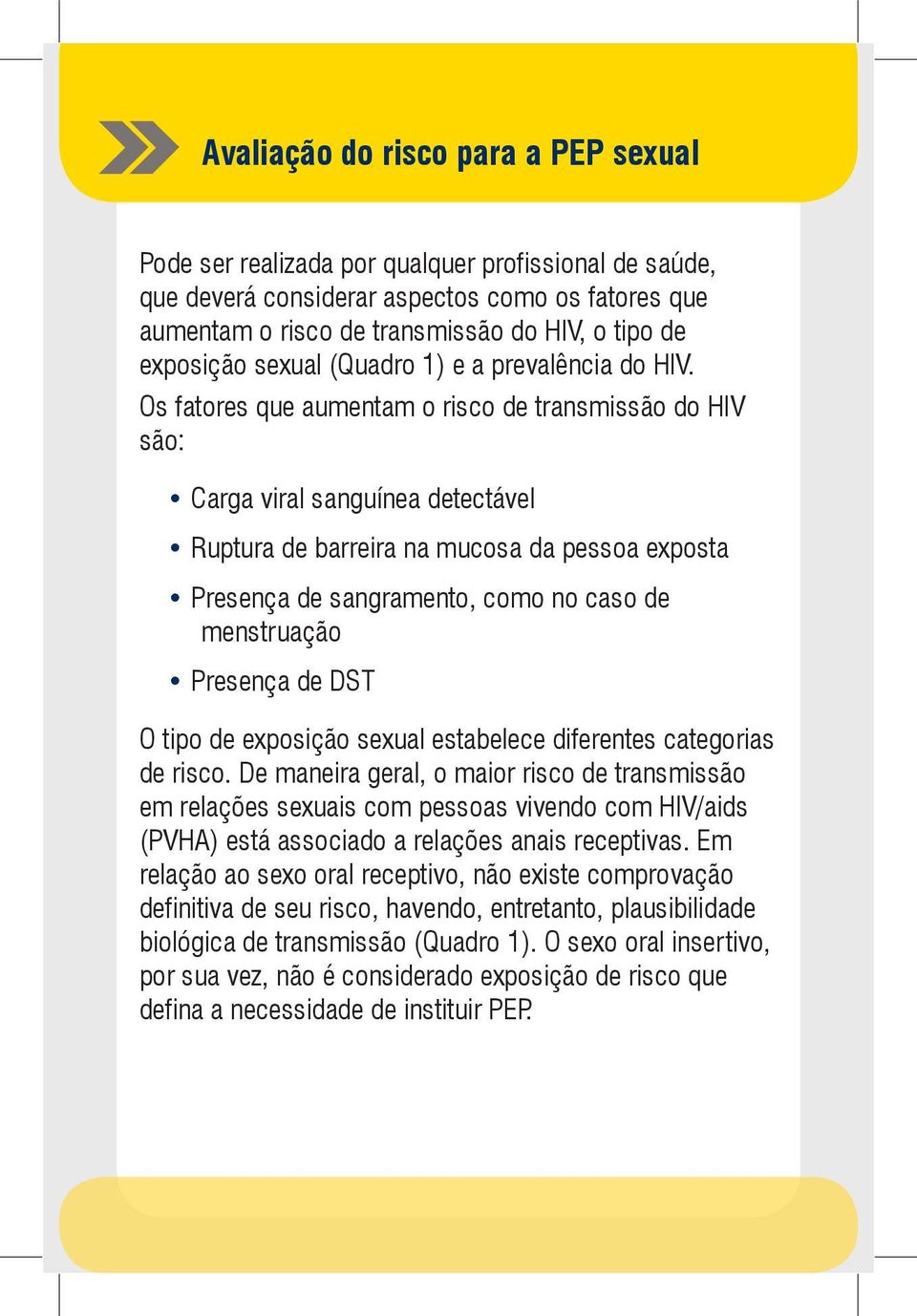 Avaliação do risco para a PEP sexual

Pode ser realizada por qualquer profissional de saúde, que deverá considerar aspectos como os fatores que aumentam o risco de transmissão do HIV, o tipo de exposição sexual (Quadro 1) e a prevalência do HIV. Os fatores que aumentam o risco de transmissão do HIV são:

• Carga viral sanguínea detectável
• Ruptura de barreira na mucosa da pessoa exposta
• Presença de sangramento, como no caso de menstruação
• Presença de DST

O tipo de exposição sexual estabelece diferentes categorias de risco. De maneira geral, o maior risco de transmissão em relações sexuais com pessoas vivendo com HIV/aids (PVHA) está associado a relações anais receptivas. Em relação ao sexo oral receptivo, não existe comprovação definitiva de seu risco, havendo, entretanto, plausibilidade biológica de transmissão (Quadro 1). O sexo oral insertivo, por sua vez, não é considerado exposição de risco que defina a necessidade de instituir PEP.